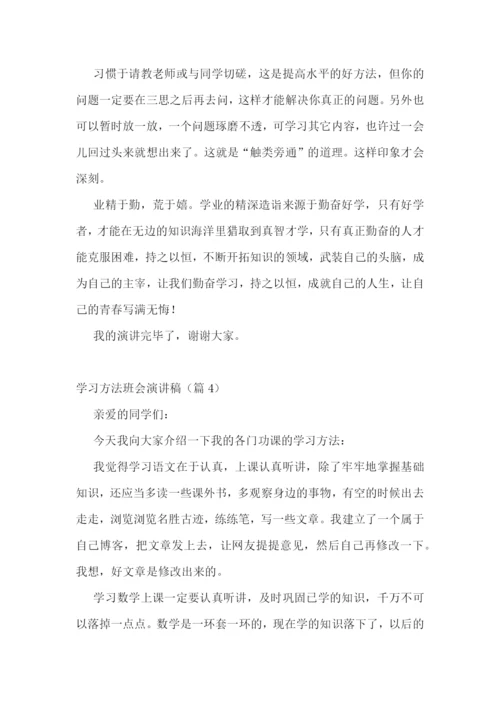 习惯于请教老师或与同学切磋，这是提高水平的好方法，但你的问题一定要在三思之后再去问，这样才能解决你真正的问题。另外也可以暂时放一放，一个问题琢磨不透，可学习其它内容，也许过一会儿回过头来就想出来了。这就是“触类旁通”的道理。这样印象才会深刻。

业精于勤，荒于嬉。学业的精深造诣来源于勤奋好学，只有好学者，才能在无边的知识海洋里猎取到真智才学，只有真正勤奋的人才能克服困难，持之以恒，不断开拓知识的领域，武装自己的头脑，成为自己的主宰，让我们勤奋学习，持之以恒，成就自己的人生，让自己的青春写满无悔！

我的演讲完毕了，谢谢大家。

学习方法班会演讲稿（篇 4）

亲爱的同学们：

今天我向大家介绍一下我的各门功课的学习方法：

我觉得学习语文在于认真，上课认真听讲，除了牢牢地掌握基础知识，还应当多读一些课外书，多观察身边的事物，有空的时候出去走走，浏览浏览名胜古迹，练练笔，写一些文章。我建立了一个属于自己博客，把文章发上去，让网友提提意见，然后自己再修改一下。我想，好文章是修改出来的。

学习数学上课一定要认真听讲，及时巩固已学的知识，千万不可以落掉一点点。数学是一环套一环的，现在学的知识落下了，以后的